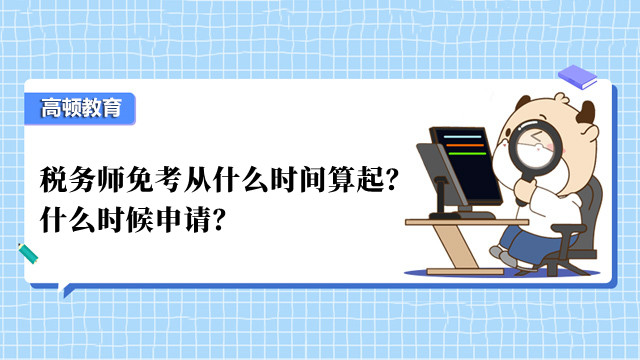 高顿教育

税务师免考从什么时间算起？
什么时候申请？